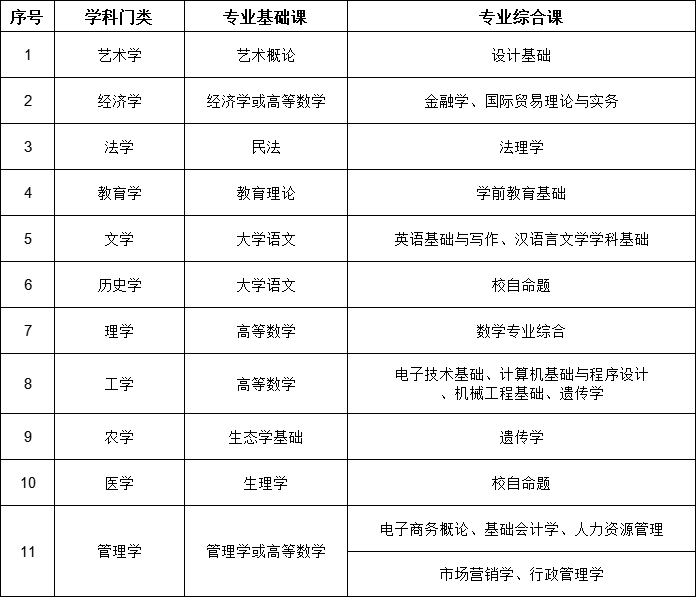 | 序号 | 学科门类 | 专业基础课 | 专业综合课 |
|---|---|---|---|
| 1 | 艺术学 | 艺术概论 | 设计基础 |
| 2 | 经济学 | 经济学或高等数学 | 金融学、国际贸易理论与实务 |
| 3 | 法学 | 民法 | 法理学 |
| 4 | 教育学 | 教育理论 | 学前教育基础 |
| 5 | 文学 | 大学语文 | 英语基础与写作、汉语言文学学科基础 |
| 6 | 历史学 | 大学语文 | 校自命题 |
| 7 | 理学 | 高等数学 | 数学专业综合 |
| 8 | 工学 | 高等数学 | 电子技术基础、计算机基础与程序设计、机械工程基础、遗传学 |
| 9 | 农学 | 生态学基础 | 遗传学 |
| 10 | 医学 | 生理学 | 校自命题 |
| 11 | 管理学 | 管理学或高等数学 | 电子商务概论、基础会计学、人力资源管理 |
|  |  |  | 市场营销学、行政管理学 |